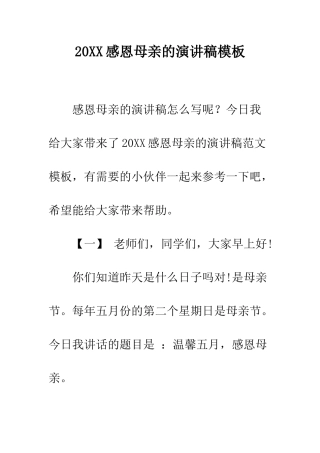 20XX 感恩母亲的演讲稿模板

感恩母亲的演讲稿怎么写呢？今日我给大家带来了 20XX 感恩母亲的演讲稿范文模板，有需要的小伙伴一起来参考一下吧，希望能给大家带来帮助。

【一】 老师们，同学们，大家早上好!

你们知道昨天是什么日子吗对!是母亲节。每年五月份的第二个星期日是母亲节。今日我讲话的题目是 ：温馨五月，感恩母亲。